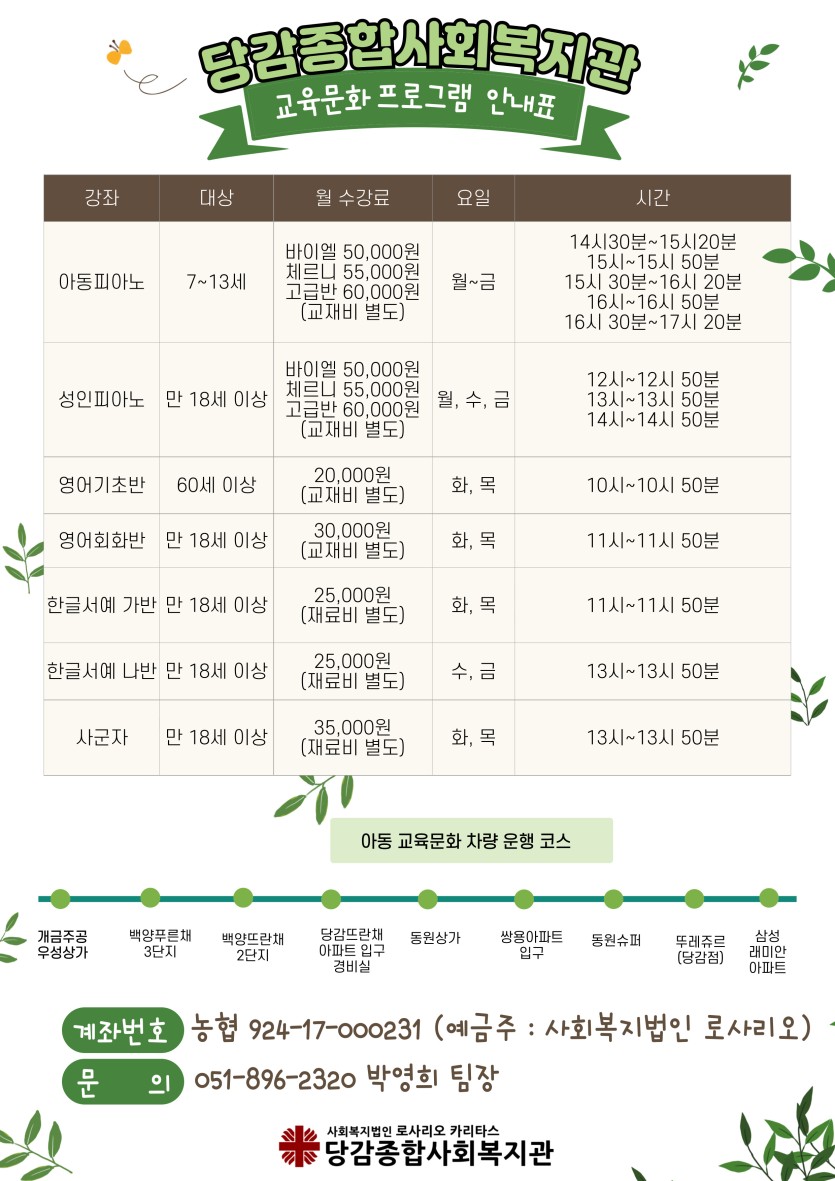 당감종합사회복지관

교육문화 프로그램 안내표

| 강좌 | 대상 | 월 수강료 | 요일 | 시간 |
|---|---|---|---|---|
| 아동피아노 | 7~13세 | 바이엘 50,000원 체르니 55,000원 고급반 60,000원 (교재비 별도) | 월~금 | 14시30분~15시20분 15시~15시 50분 15시 30분~16시 20분 16시~16시 50분 16시 30분~17시 20분 |
| 성인피아노 | 만 18세 이상 | 바이엘 50,000원 체르니 55,000원 고급반 60,000원 (교재비 별도) | 월, 수, 금 | 12시~12시 50분 13시~13시 50분 14시~14시 50분 |
| 영어기초반 | 60세 이상 | 20,000원 (교재비 별도) | 화, 목 | 10시~10시 50분 |
| 영어회화반 | 만 18세 이상 | 30,000원 (교재비 별도) | 화, 목 | 11시~11시 50분 |
| 한글서예 가반 | 만 18세 이상 | 25,000원 (재료비 별도) | 화, 목 | 11시~11시 50분 |
| 한글서예 나반 | 만 18세 이상 | 25,000원 (재료비 별도) | 수, 금 | 13시~13시 50분 |
| 사군자 | 만 18세 이상 | 35,000원 (재료비 별도) | 화, 목 | 13시~13시 50분 |

아동 교육문화 차량 운행 코스

개금주공 우성상가

백양푸른채 3단지

백양뜨란채 2단지

당감뜨란채 아파트 입구 경비실

동원상가

쌍용아파트 입구

동원슈퍼

뚜레쥬르 (당감점)

삼성 래미안 아파트

계좌번호 농협 924-17-000231 (예금주 : 사회복지법인 로사리오)

문 의 051-896-2320 박영희 팀장

사회복지법인 로사리오 카리타스
당감종합사회복지관